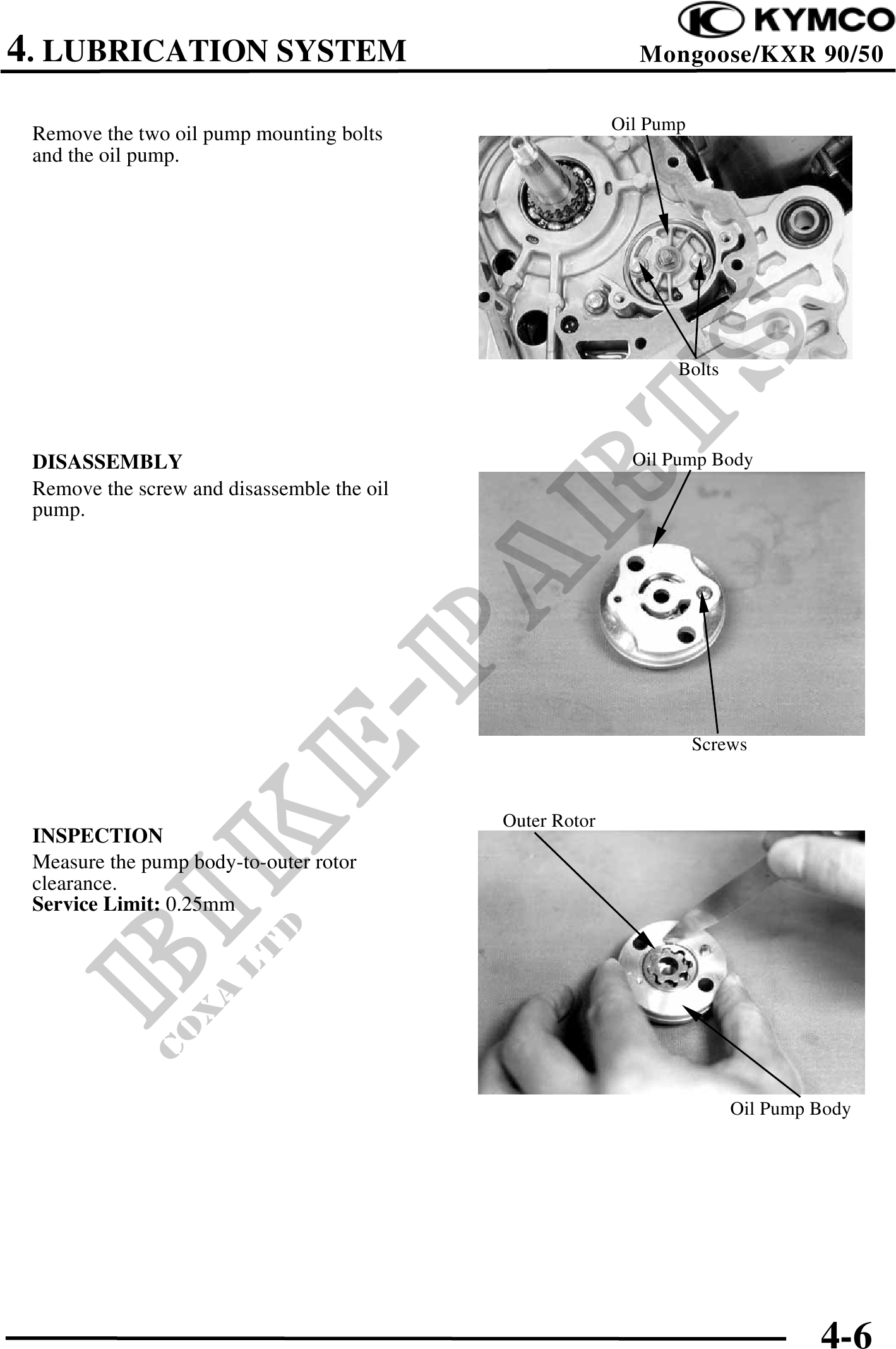 KYMCO

4. LUBRICATION SYSTEM

Mongoose/KXR 90/50

Remove the two oil pump mounting bolts and the oil pump.

Oil Pump

Bolts

DISASSEMBLY

Remove the screw and disassemble the oil pump.

Oil Pump Body

Screws

INSPECTION

Measure the pump body-to-outer rotor clearance.

Service Limit: 0.25mm

Outer Rotor

Oil Pump Body

4-6

BIKE-PARTS

COXA LTD